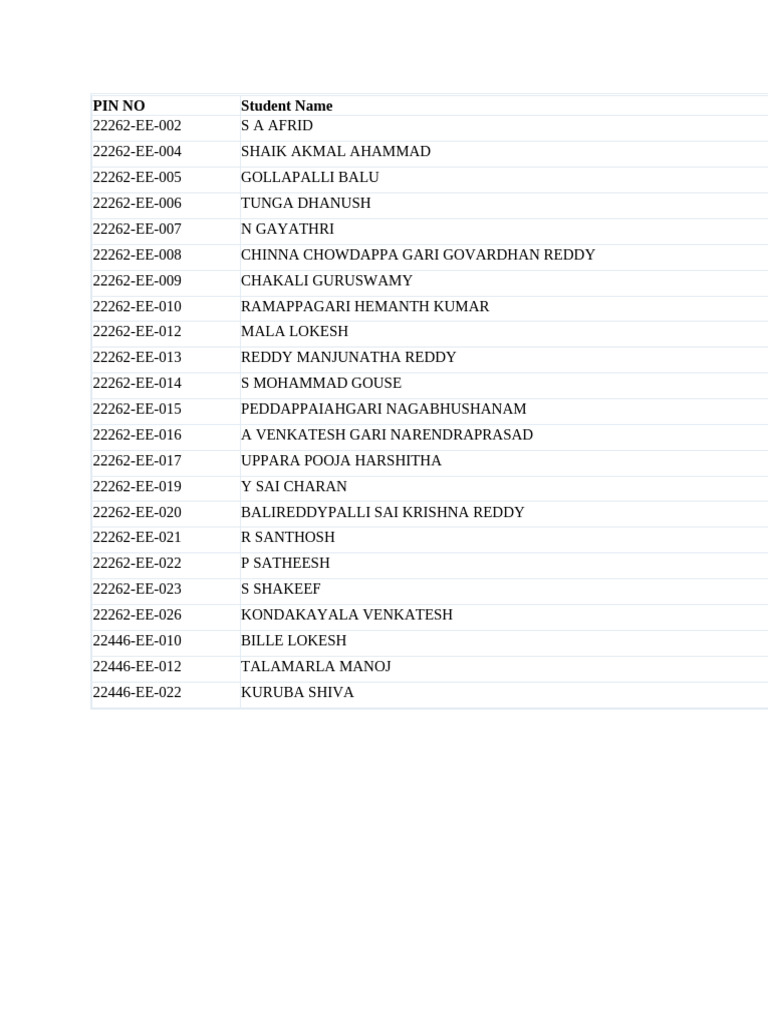 | PIN NO | Student Name |
|---|---|
| 22262-EE-002 | S A AFRID |
| 22262-EE-004 | SHAIK AKMAL AHAMMAD |
| 22262-EE-005 | GOLLAPALLI BALU |
| 22262-EE-006 | TUNGA DHANUSH |
| 22262-EE-007 | N GAYATHRI |
| 22262-EE-008 | CHINNA CHOWDAPPA GARI GOVARDHAN REDDY |
| 22262-EE-009 | CHAKALI GURUSWAMY |
| 22262-EE-010 | RAMAPPAGARI HEMANTH KUMAR |
| 22262-EE-012 | MALA LOKESH |
| 22262-EE-013 | REDDY MANJUNATHA REDDY |
| 22262-EE-014 | S MOHAMMAD GOUSE |
| 22262-EE-015 | PEDDAPPAIAHGARI NAGABHUSHANAM |
| 22262-EE-016 | A VENKATESH GARI NARENDRAPRASAD |
| 22262-EE-017 | UPPARA POOJA HARSHITHA |
| 22262-EE-019 | Y SAI CHARAN |
| 22262-EE-020 | BALIREDDYPALLI SAI KRISHNA REDDY |
| 22262-EE-021 | R SANTHOSH |
| 22262-EE-022 | P SATHEESH |
| 22262-EE-023 | S SHAKEEF |
| 22262-EE-026 | KONDAKAYALA VENKATESH |
| 22446-EE-010 | BILLE LOKESH |
| 22446-EE-012 | TALAMARLA MANOJ |
| 22446-EE-022 | KURUBA SHIVA |